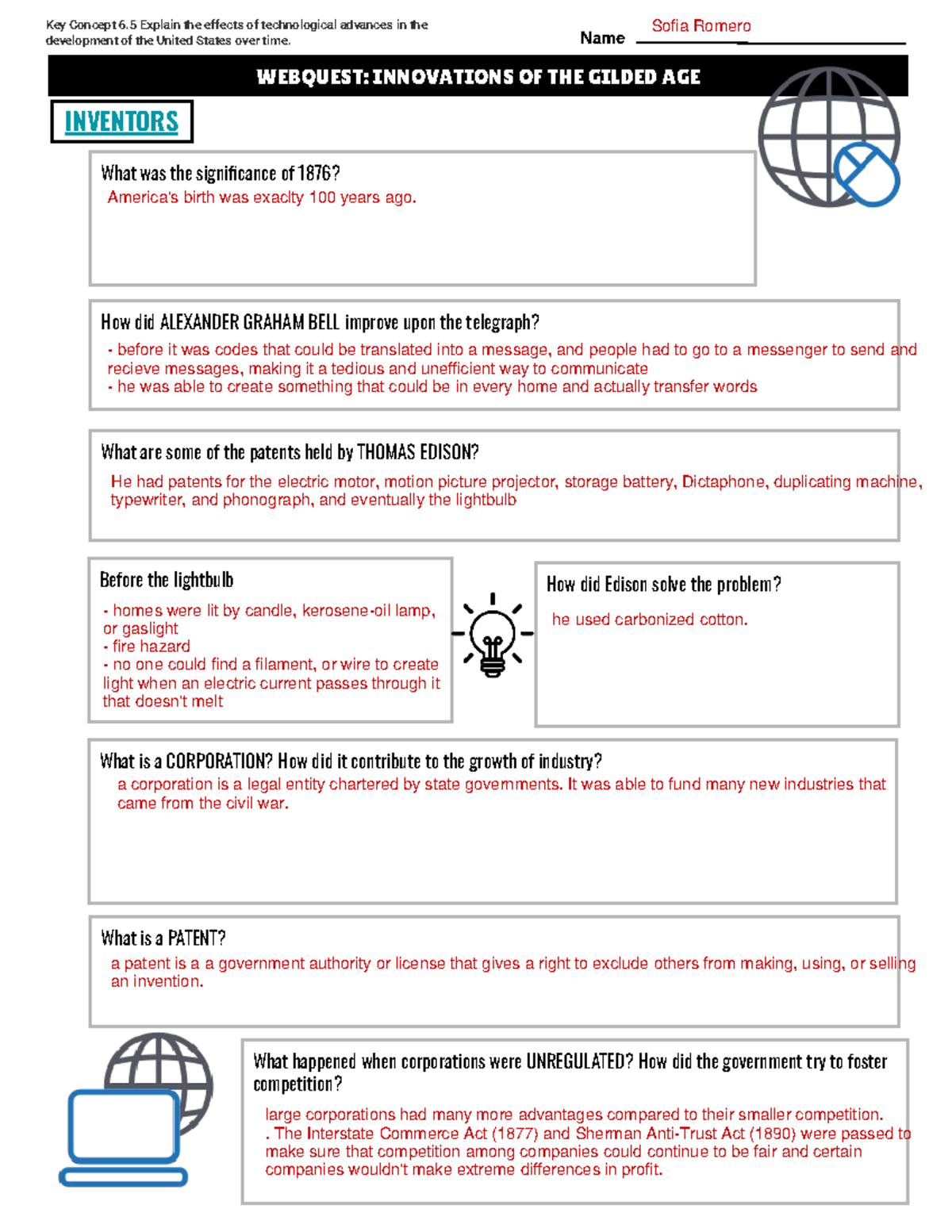 Key Concept 6.5 Explain the effects of technological advances in the development of the United States over time.

Name Sofia Romero

WEBQUEST: INNOVATIONS OF THE GILDED AGE

INVENTORS

What was the significance of 1876?
America's birth was exaclty 100 years ago.

How did ALEXANDER GRAHAM BELL improve upon the telegraph?
- before it was codes that could be translated into a message, and people had to go to a messenger to send and recieve messages, making it a tedious and unefficient way to communicate
- he was able to create something that could be in every home and actually transfer words

What are some of the patents held by THOMAS EDISON?
He had patents for the electric motor, motion picture projector, storage battery, Dictaphone, duplicating machine, typewriter, and phonograph, and eventually the lightbulb

Before the lightbulb
- homes were lit by candle, kerosene-oil lamp, or gaslight
- fire hazard
- no one could find a filament, or wire to create light when an electric current passes through it that doesn't melt

How did Edison solve the problem?
he used carbonized cotton.

What is a CORPORATION? How did it contribute to the growth of industry?
a corporation is a legal entity chartered by state governments. It was able to fund many new industries that came from the civil war.

What is a PATENT?
a patent is a a government authority or license that gives a right to exclude others from making, using, or selling an invention.

What happened when corporations were UNREGULATED? How did the government try to foster competition?
large corporations had many more advantages compared to their smaller competition.
. The Interstate Commerce Act (1877) and Sherman Anti-Trust Act (1890) were passed to make sure that competition among companies could continue to be fair and certain companies wouldn't make extreme differences in profit.